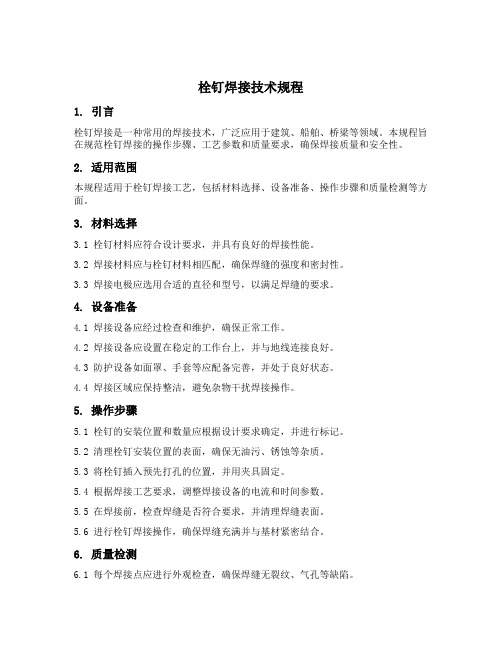 栓钉焊接技术规程

1. 引言

栓钉焊接是一种常用的焊接技术，广泛应用于建筑、船舶、桥梁等领域。本规程旨在规范栓钉焊接的操作步骤、工艺参数和质量要求，确保焊接质量和安全性。

2. 适用范围

本规程适用于栓钉焊接工艺，包括材料选择、设备准备、操作步骤和质量检测等方面。

3. 材料选择

3.1 栓钉材料应符合设计要求，并具有良好的焊接性能。

3.2 焊接材料应与栓钉材料相匹配，确保焊缝的强度和密封性。

3.3 焊接电极应选用合适的直径和型号，以满足焊缝的要求。

4. 设备准备

4.1 焊接设备应经过检查和维护，确保正常工作。

4.2 焊接设备应设置在稳定的工作台上，并与地线连接良好。

4.3 防护设备如面罩、手套等应配备完善，并处于良好状态。

4.4 焊接区域应保持整洁，避免杂物干扰焊接操作。

5. 操作步骤

5.1 栓钉的安装位置和数量应根据设计要求确定，并进行标记。

5.2 清理栓钉安装位置的表面，确保无油污、锈蚀等杂质。

5.3 将栓钉插入预先打孔的位置，并用夹具固定。

5.4 根据焊接工艺要求，调整焊接设备的电流和时间参数。

5.5 在焊接前，检查焊缝是否符合要求，并清理焊缝表面。

5.6 进行栓钉焊接操作，确保焊缝充满并与基材紧密结合。

6. 质量检测

6.1 每个焊接点应进行外观检查，确保焊缝无裂纹、气孔等缺陷。